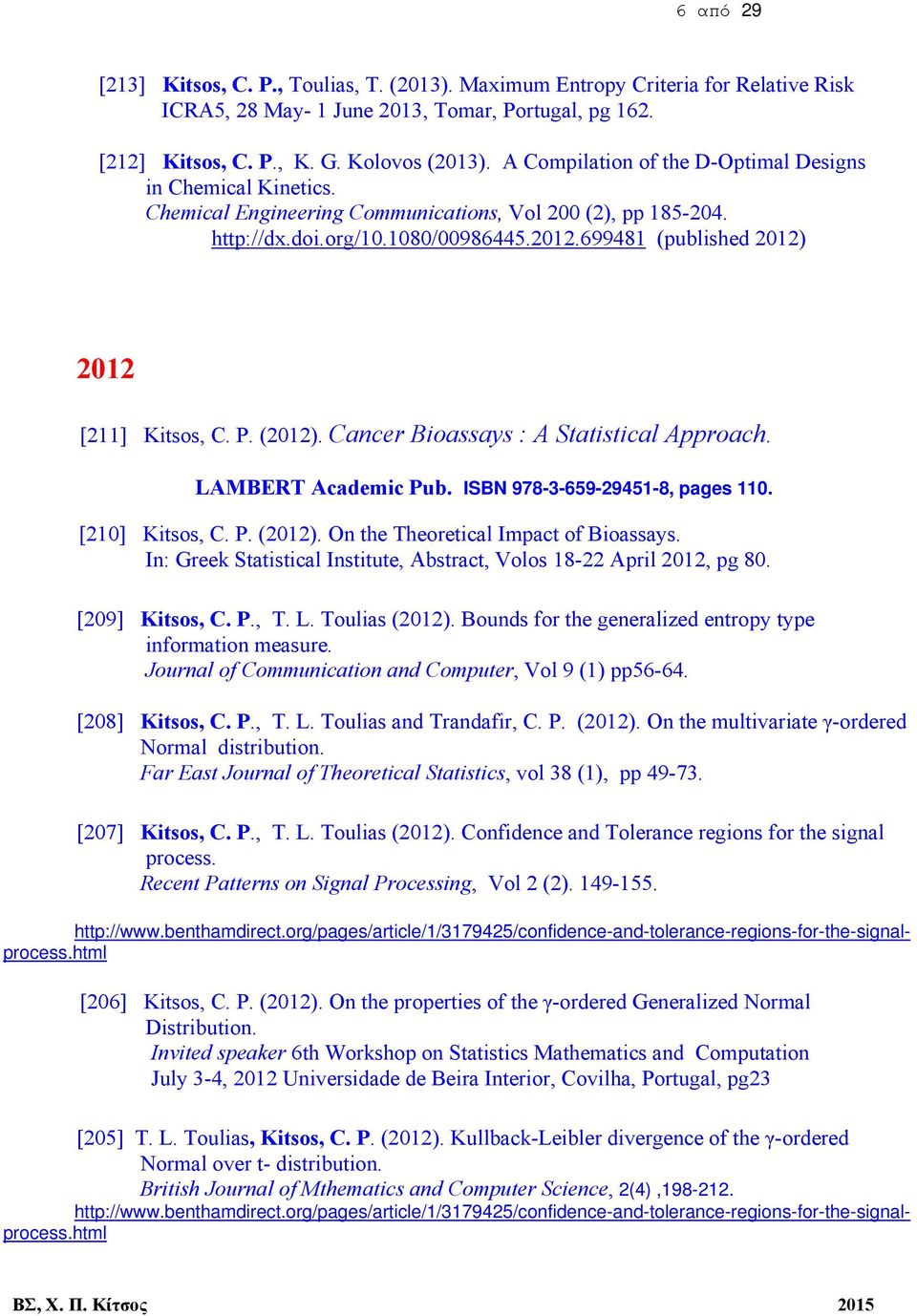 6 από 29

[213] Kitsos, C. P., Toulias, T. (2013). Maximum Entropy Criteria for Relative Risk ICRA5, 28 May- 1 June 2013, Tomar, Portugal, pg 162.

[212] Kitsos, C. P., K. G. Kolovos (2013). A Compilation of the D-Optimal Designs in Chemical Kinetics. Chemical Engineering Communications, Vol 200 (2), pp 185-204. http://dx.doi.org/10.1080/00986445.2012.699481 (published 2012)

2012

[211] Kitsos, C. P. (2012). Cancer Bioassays : A Statistical Approach.

LAMBERT Academic Pub. ISBN 978-3-659-29451-8, pages 110.

[210] Kitsos, C. P. (2012). On the Theoretical Impact of Bioassays. In: Greek Statistical Institute, Abstract, Volos 18-22 April 2012, pg 80.

[209] Kitsos, C. P., T. L. Toulias (2012). Bounds for the generalized entropy type information measure. Journal of Communication and Computer, Vol 9 (1) pp56-64.

[208] Kitsos, C. P., T. L. Toulias and Trandafir, C. P. (2012). On the multivariate γ-ordered Normal distribution. Far East Journal of Theoretical Statistics, vol 38 (1), pp 49-73.

[207] Kitsos, C. P., T. L. Toulias (2012). Confidence and Tolerance regions for the signal process. Recent Patterns on Signal Processing, Vol 2 (2). 149-155.

http://www.benthamdirect.org/pages/article/1/3179425/confidence-and-tolerance-regions-for-the-signal-process.html

[206] Kitsos, C. P. (2012). On the properties of the γ-ordered Generalized Normal Distribution. Invited speaker 6th Workshop on Statistics Mathematics and Computation July 3-4, 2012 Universidade de Beira Interior, Covilha, Portugal, pg23

[205] T. L. Toulias, Kitsos, C. P. (2012). Kullback-Leibler divergence of the γ-ordered Normal over t- distribution. British Journal of Mthematics and Computer Science, 2(4) ,198-212. http://www.benthamdirect.org/pages/article/1/3179425/confidence-and-tolerance-regions-for-the-signal-process.html

ΒΣ, Χ. Π. Κίτσος 2015